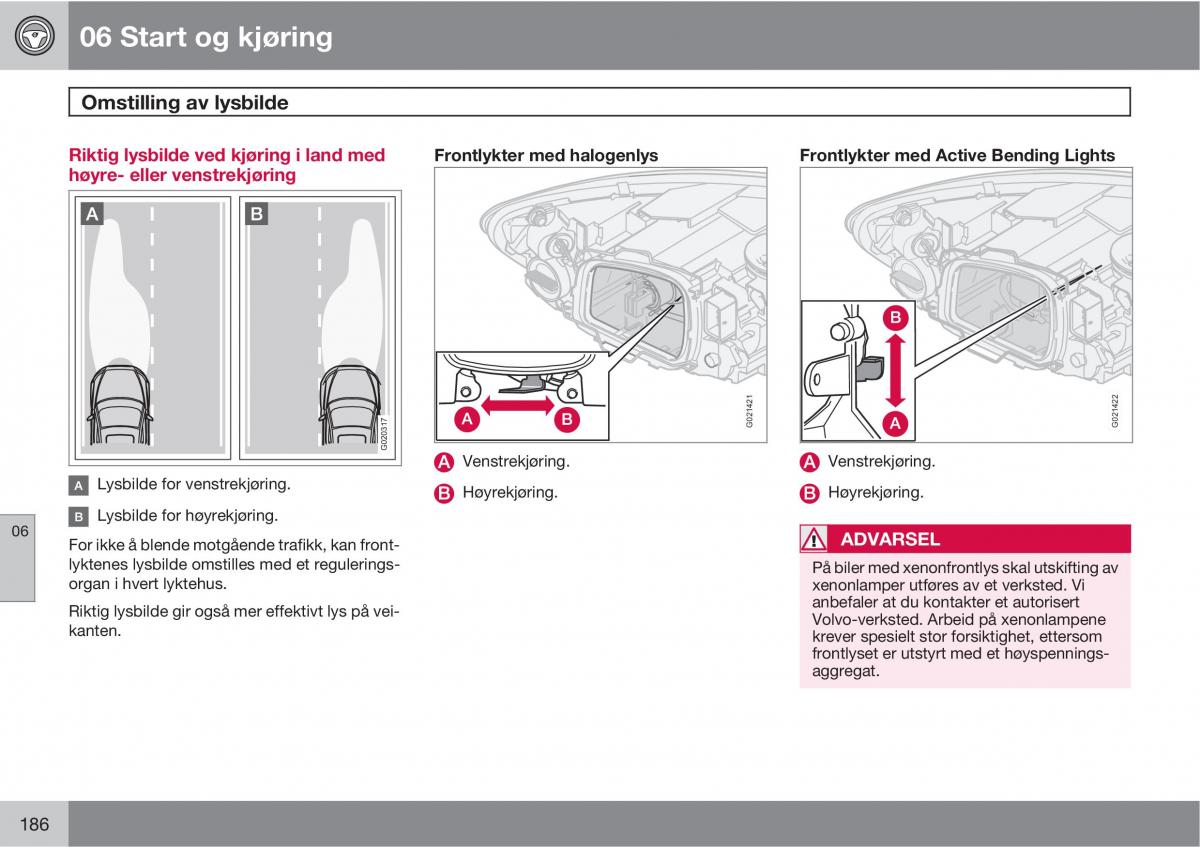 06 Start og kjøring

Omstilling av lysbilde

Riktig lysbilde ved kjøring i land med høyre- eller venstrekjøring

A B

G020317

A Lysbilde for venstrekjøring.

B Lysbilde for høyrekjøring.

For ikke å blende motgående trafikk, kan frontlyktenes lysbilde omstilles med et reguleringsorgan i hvert lyktehus.

Riktig lysbilde gir også mer effektivt lys på veikanten.

Frontlykter med halogenlys

A B

G021421

A Venstrekjøring.

B Høyrekjøring.

Frontlykter med Active Bending Lights

B A

G021422

A Venstrekjøring.

B Høyrekjøring.

ADVARSEL

På biler med xenonfrontlys skal utskifting av xenonlamper utføres av et verksted. Vi anbefaler at du kontakter et autorisert Volvo-verksted. Arbeid på xenonlampene krever spesielt stor forsiktighet, ettersom frontlyset er utstyrt med et høyspenningsaggregat.

06

186